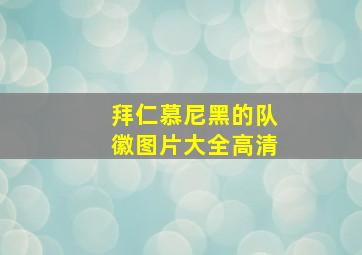 拜仁慕尼黑的队徽图片大全高清